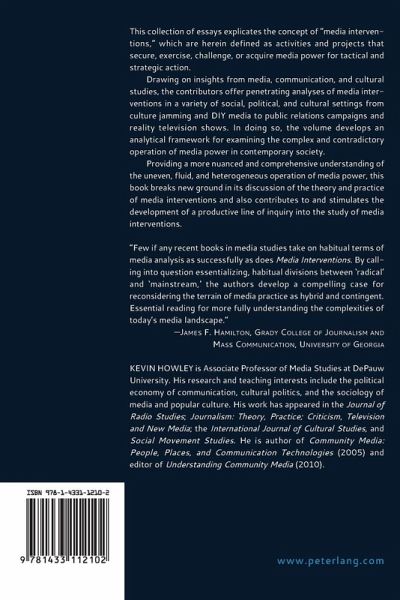 This collection of essays explicates the concept of "media interventions," which are herein defined as activities and projects that secure, exercise, challenge, or acquire media power for tactical and strategic action.

Drawing on insights from media, communication, and cultural studies, the contributors offer penetrating analyses of media interventions in a variety of social, political, and cultural settings from culture jamming and DIY media to public relations campaigns and reality television shows. In doing so, the volume develops an analytical framework for examining the complex and contradictory operation of media power in contemporary society.

Providing a more nuanced and comprehensive understanding of the uneven, fluid, and heterogeneous operation of media power, this book breaks new ground in its discussion of the theory and practice of media interventions and also contributes to and stimulates the development of a productive line of inquiry into the study of media interventions.

"Few if any recent books in media studies take on habitual terms of media analysis as successfully as does Media Interventions. By calling into question essentializing, habitual divisions between 'radical' and 'mainstream,' the authors develop a compelling case for reconsidering the terrain of media practice as hybrid and contingent. Essential reading for more fully understanding the complexities of today's media landscape."
—James F. Hamilton, Grady College of Journalism and Mass Communication, University of Georgia

KEVIN HOWLEY is Associate Professor of Media Studies at DePauw University. His research and teaching interests include the political economy of communication, cultural politics, and the sociology of media and popular culture. His work has appeared in the Journal of Radio Studies; Journalism: Theory, Practice; Criticism, Television and New Media; the International Journal of Cultural Studies, and Social Movement Studies. He is author of Community Media: People, Places, and Communication Technologies (2005) and editor of Understanding Community Media (2010).

ISBN 978-1-4331-1210-2

9 781433 112102

www.peterlang.com